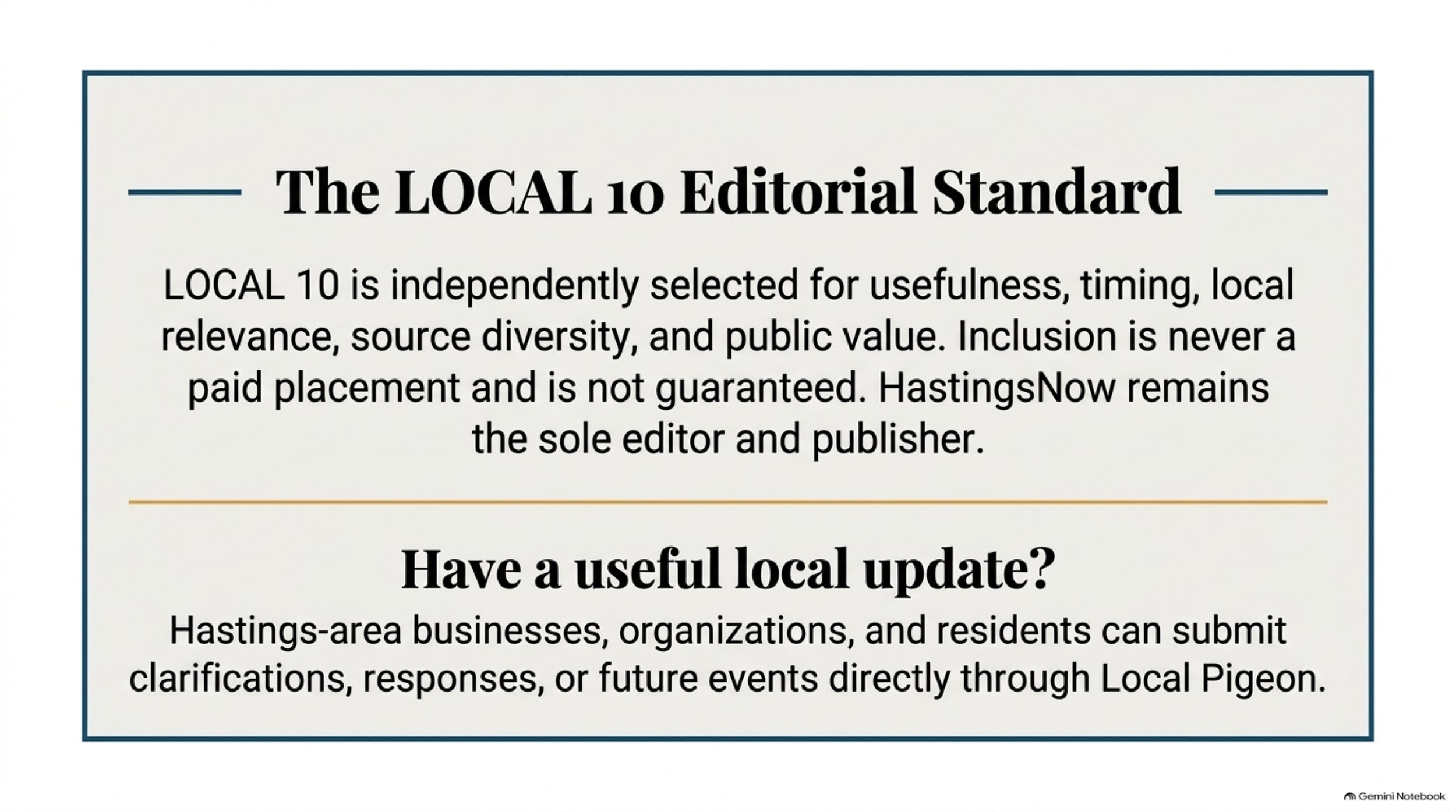 The LOCAL 10 Editorial Standard

LOCAL 10 is independently selected for usefulness, timing, local relevance, source diversity, and public value. Inclusion is never a paid placement and is not guaranteed. HastingsNow remains the sole editor and publisher.

Have a useful local update?

Hastings-area businesses, organizations, and residents can submit clarifications, responses, or future events directly through Local Pigeon.

Gemini Notebook